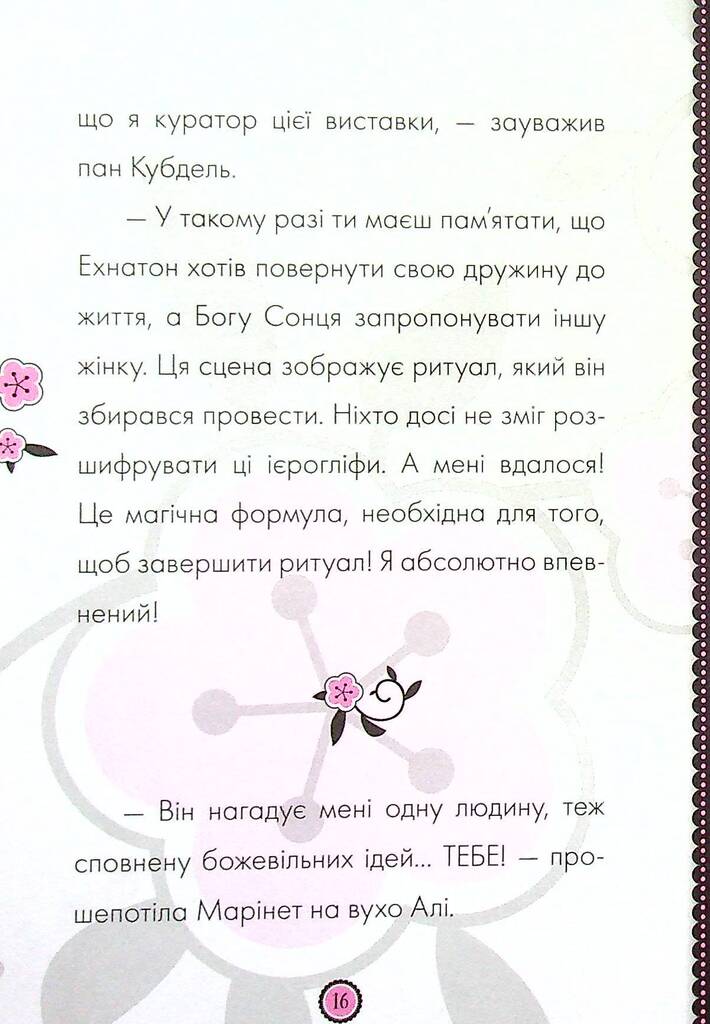 що я куратор цієї виставки, — зауважив пан Кубдель.

— У такому разі ти маєш пам'ятати, що Ехнатон хотів повернути свою дружину до життя, а Богу Сонця запропонувати іншу жінку. Ця сцена зображує ритуал, який він збирався провести. Ніхто досі не зміг розшифрувати ці ієрогліфи. А мені вдалося! Це магічна формула, необхідна для того, щоб завершити ритуал! Я абсолютно впевнений!

— Він нагадує мені одну людину, теж сповнену божевільних ідей... ТЕБЕ! — прошепотіла Марінет на вухо Алі.

16